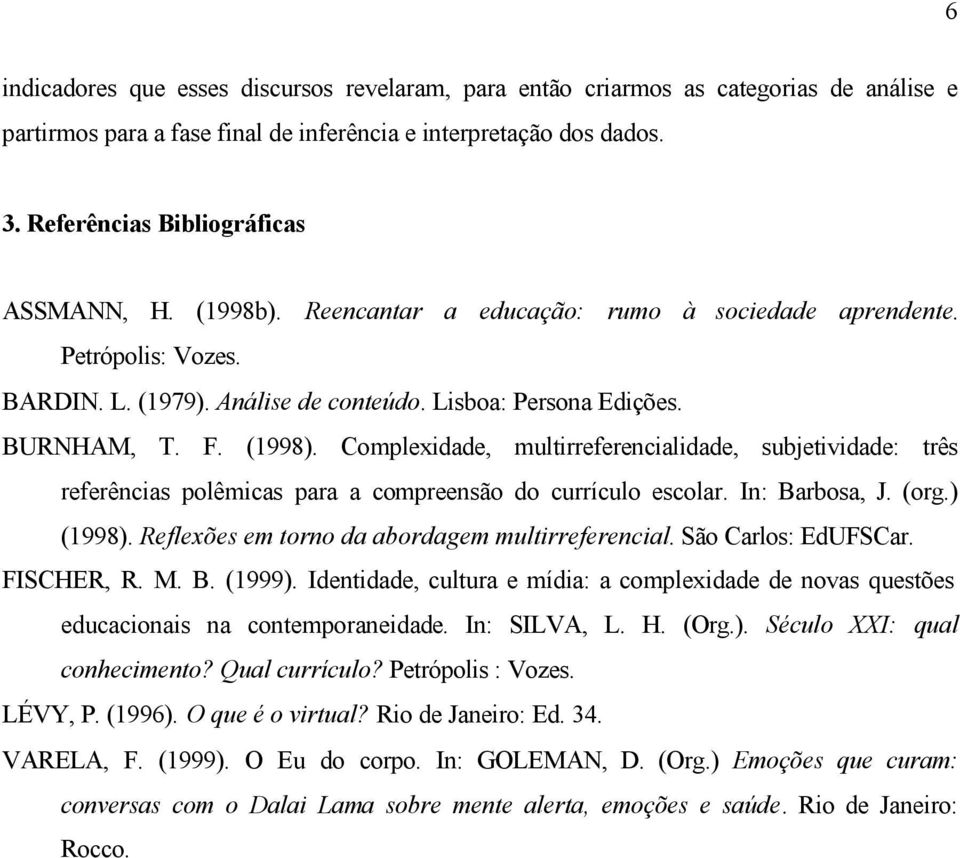 6

indicadores que esses discursos revelaram, para então criarmos as categorias de análise e partirmos para a fase final de inferência e interpretação dos dados.

3. Referências Bibliográficas

ASSMANN, H. (1998b). Reencantar a educação: rumo à sociedade aprendente. Petrópolis: Vozes.

BARDIN. L. (1979). Análise de conteúdo. Lisboa: Persona Edições.

BURNHAM, T. F. (1998). Complexidade, multirreferencialidade, subjetividade: três referências polêmicas para a compreensão do currículo escolar. In: Barbosa, J. (org.) (1998). Reflexões em torno da abordagem multirreferencial. São Carlos: EdUFSCar.

FISCHER, R. M. B. (1999). Identidade, cultura e mídia: a complexidade de novas questões educacionais na contemporaneidade. In: SILVA, L. H. (Org.). Século XXI: qual conhecimento? Qual currículo? Petrópolis : Vozes.

LÉVY, P. (1996). O que é o virtual? Rio de Janeiro: Ed. 34.

VARELA, F. (1999). O Eu do corpo. In: GOLEMAN, D. (Org.) Emoções que curam: conversas com o Dalai Lama sobre mente alerta, emoções e saúde. Rio de Janeiro: Rocco.